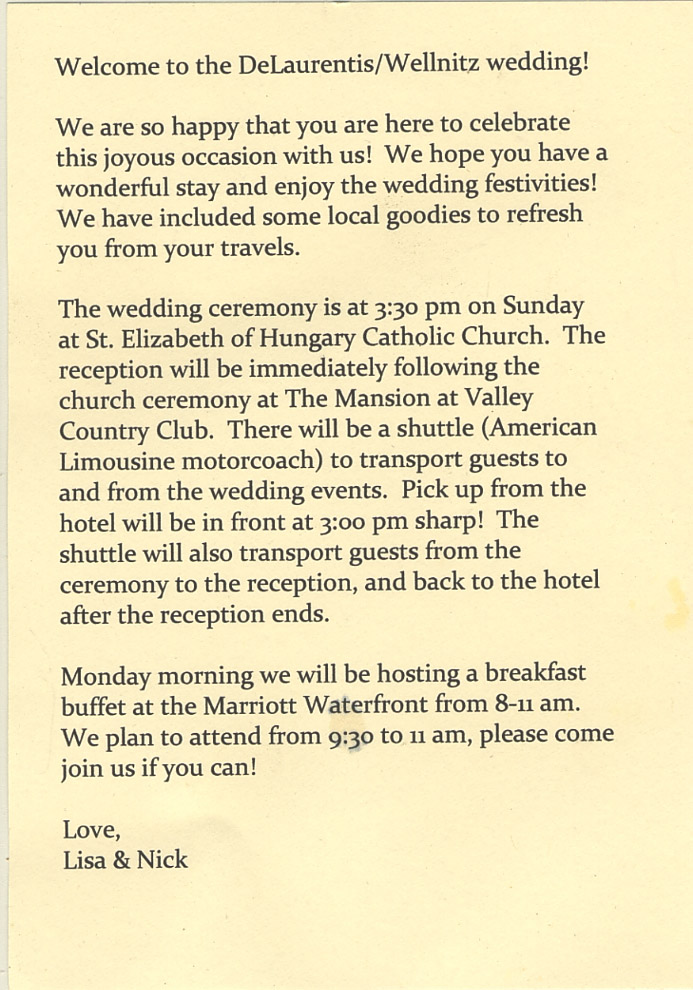 Welcome to the DeLaurentis/Wellnitz wedding!

We are so happy that you are here to celebrate this joyous occasion with us! We hope you have a wonderful stay and enjoy the wedding festivities! We have included some local goodies to refresh you from your travels.

The wedding ceremony is at 3:30 pm on Sunday at St. Elizabeth of Hungary Catholic Church. The reception will be immediately following the church ceremony at The Mansion at Valley Country Club. There will be a shuttle (American Limousine motorcoach) to transport guests to and from the wedding events. Pick up from the hotel will be in front at 3:00 pm sharp! The shuttle will also transport guests from the ceremony to the reception, and back to the hotel after the reception ends.

Monday morning we will be hosting a breakfast buffet at the Marriott Waterfront from 8-11 am. We plan to attend from 9:30 to 11 am, please come join us if you can!

Love,
Lisa & Nick